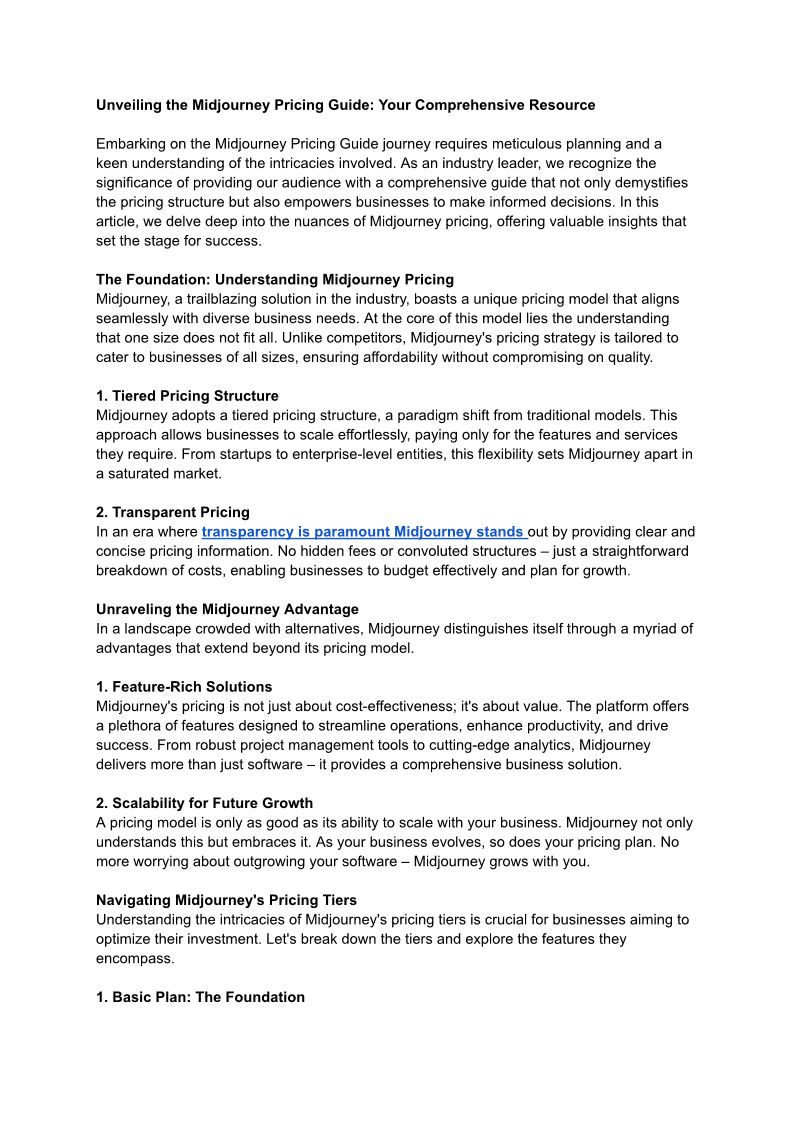 Unveiling the Midjourney Pricing Guide: Your Comprehensive Resource

Embarking on the Midjourney Pricing Guide journey requires meticulous planning and a keen understanding of the intricacies involved. As an industry leader, we recognize the significance of providing our audience with a comprehensive guide that not only demystifies the pricing structure but also empowers businesses to make informed decisions. In this article, we delve deep into the nuances of Midjourney pricing, offering valuable insights that set the stage for success.

The Foundation: Understanding Midjourney Pricing
Midjourney, a trailblazing solution in the industry, boasts a unique pricing model that aligns seamlessly with diverse business needs. At the core of this model lies the understanding that one size does not fit all. Unlike competitors, Midjourney's pricing strategy is tailored to cater to businesses of all sizes, ensuring affordability without compromising on quality.

1. Tiered Pricing Structure
Midjourney adopts a tiered pricing structure, a paradigm shift from traditional models. This approach allows businesses to scale effortlessly, paying only for the features and services they require. From startups to enterprise-level entities, this flexibility sets Midjourney apart in a saturated market.

2. Transparent Pricing
In an era where transparency is paramount Midjourney stands out by providing clear and concise pricing information. No hidden fees or convoluted structures – just a straightforward breakdown of costs, enabling businesses to budget effectively and plan for growth.

Unraveling the Midjourney Advantage
In a landscape crowded with alternatives, Midjourney distinguishes itself through a myriad of advantages that extend beyond its pricing model.

1. Feature-Rich Solutions
Midjourney's pricing is not just about cost-effectiveness; it's about value. The platform offers a plethora of features designed to streamline operations, enhance productivity, and drive success. From robust project management tools to cutting-edge analytics, Midjourney delivers more than just software – it provides a comprehensive business solution.

2. Scalability for Future Growth
A pricing model is only as good as its ability to scale with your business. Midjourney not only understands this but embraces it. As your business evolves, so does your pricing plan. No more worrying about outgrowing your software – Midjourney grows with you.

Navigating Midjourney's Pricing Tiers
Understanding the intricacies of Midjourney's pricing tiers is crucial for businesses aiming to optimize their investment. Let's break down the tiers and explore the features they encompass.

1. Basic Plan: The Foundation